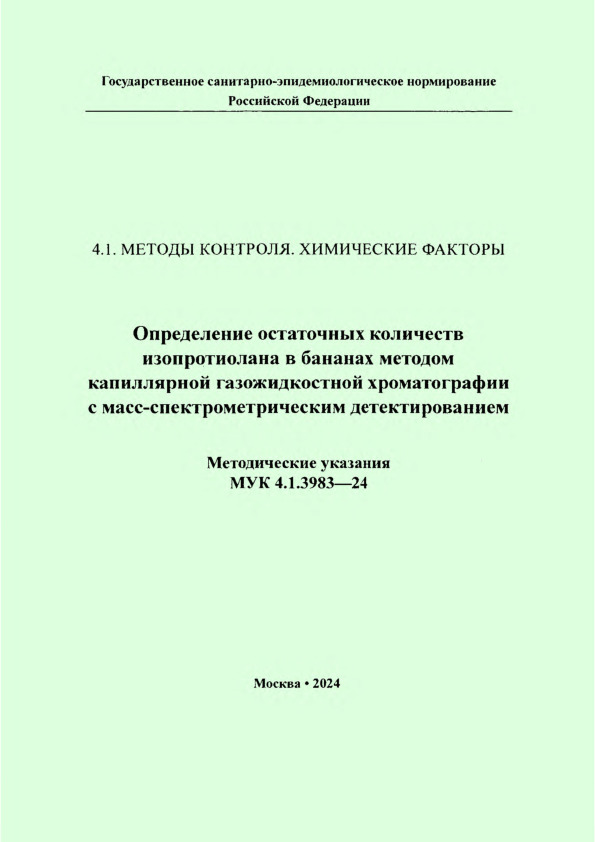 Государственное санитарно-эпидемиологическое нормирование Российской Федерации

4.1. МЕТОДЫ КОНТРОЛЯ. ХИМИЧЕСКИЕ ФАКТОРЫ

Определение остаточных количеств изопротиолана в бананах методом капиллярной газожидкостной хроматографии с масс-спектрометрическим детектированием

Методические указания
МУК 4.1.3983—24

Москва • 2024